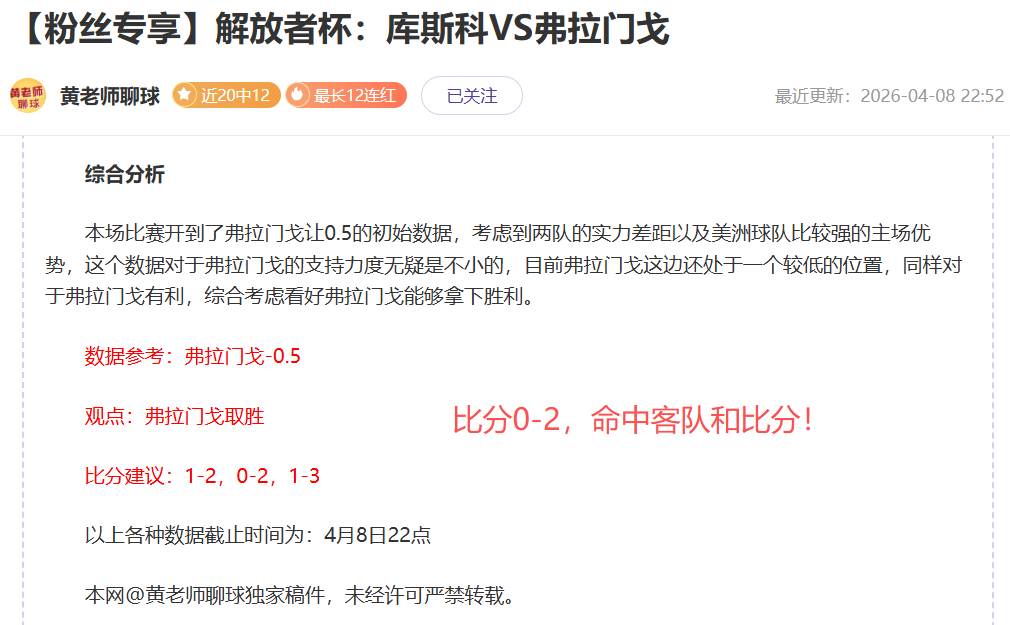 【粉丝专享】解放者杯：库斯科VS弗拉门戈

黄老师聊球

黄老师聊球 近20中12 最长12连红 已关注

最近更新：2026-04-08 22:52

综合分析

本场比赛开到了弗拉门戈让0.5的初始数据，考虑到两队的实力差距以及美洲球队比较强的主场优势，这个数据对于弗拉门戈的支持力度无疑是不小的，目前弗拉门戈这边还处于一个较低的位置，同样对于弗拉门戈有利，综合考虑看好弗拉门戈能够拿下胜利。

数据参考：弗拉门戈-0.5

观点：弗拉门戈取胜

比分0-2，命中客队和比分！

比分建议：1-2，0-2，1-3

以上各种数据截止时间为：4月8日22点

本网@黄老师聊球独家稿件，未经许可严禁转载。